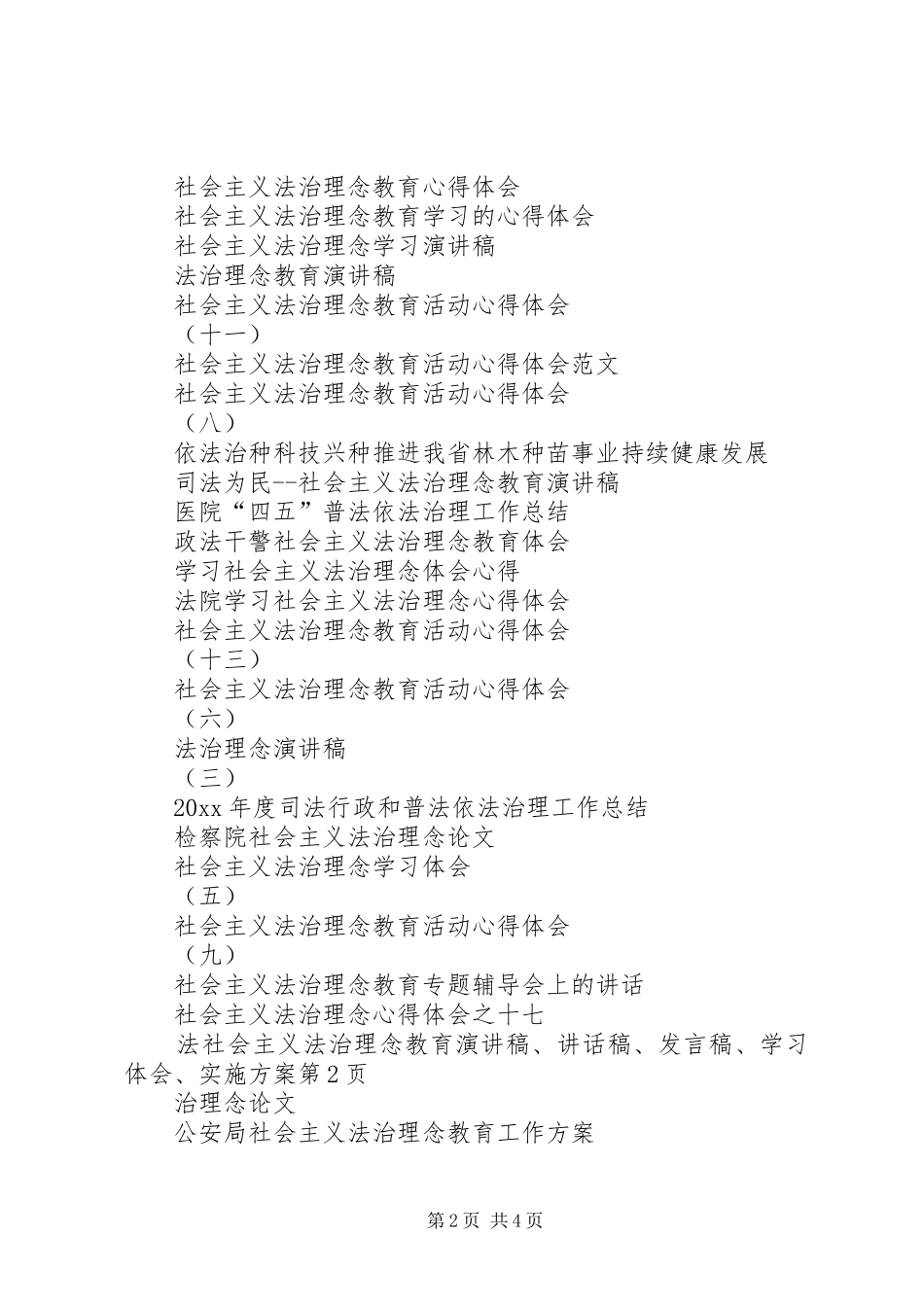 社会主义法治理念教育心得体会
社会主义法治理念教育学习的心得体会
社会主义法治理念学习演讲稿
法治理念教育演讲稿
社会主义法治理念教育活动心得体会
（十一）
社会主义法治理念教育活动心得体会范文
社会主义法治理念教育活动心得体会
（八）
依法治种科技兴种推进我省林木种苗事业持续健康发展
司法为民--社会主义法治理念教育演讲稿
医院“四五”普法依法治理工作总结
政法干警社会主义法治理念教育体会
学习社会主义法治理念体会心得
法院学习社会主义法治理念心得体会
社会主义法治理念教育活动心得体会
（十三）
社会主义法治理念教育活动心得体会
（六）
法治理念演讲稿
（三）
20xx 年度司法行政和普法依法治理工作总结
检察院社会主义法治理念论文
社会主义法治理念学习体会
（五）
社会主义法治理念教育活动心得体会
（九）
社会主义法治理念教育专题辅导会上的讲话
社会主义法治理念心得体会之十七
法社会主义法治理念教育演讲稿、讲话稿、发言稿、学习体会、实施方案第 2 页
治理念论文
公安局社会主义法治理念教育工作方案

第 2 页 共 4 页